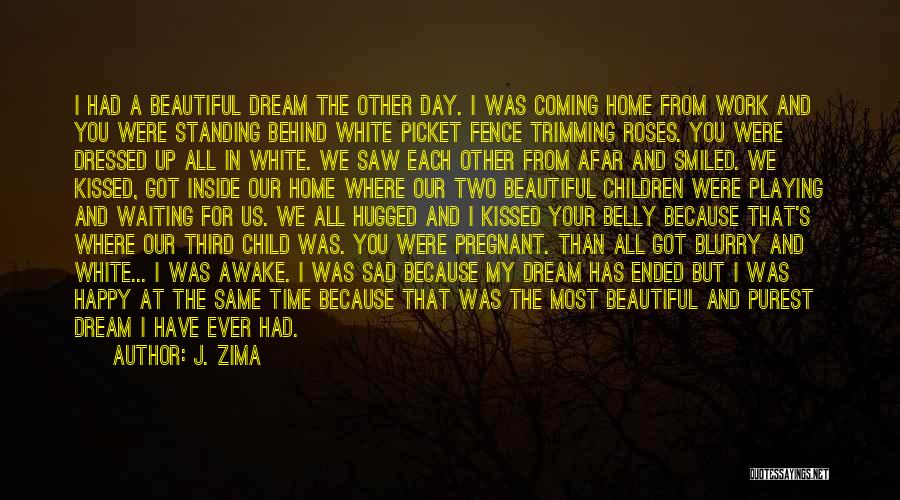 I HAD A BEAUTIFUL DREAM THE OTHER DAY. I WAS COMING HOME FROM WORK AND YOU WERE STANDING BEHIND WHITE PICKET FENCE TRIMMING ROSES. YOU WERE DRESSED UP ALL IN WHITE. WE SAW EACH OTHER FROM AFAR AND SMILED. WE KISSED, GOT INSIDE OUR HOME WHERE OUR TWO BEAUTIFUL CHILDREN WERE PLAYING AND WAITING FOR US. WE ALL HUGGED AND I KISSED YOUR BELLY BECAUSE THAT'S WHERE OUR THIRD CHILD WAS. YOU WERE PREGNANT. THAN ALL GOT BLURRY AND WHITE... I WAS AWAKE. I WAS SAD BECAUSE MY DREAM HAS ENDED BUT I WAS HAPPY AT THE SAME TIME BECAUSE THAT WAS THE MOST BEAUTIFUL AND PUREST DREAM I HAVE EVER HAD.

AUTHOR: J. ZIMA

QUOTESSAYINGS.NET